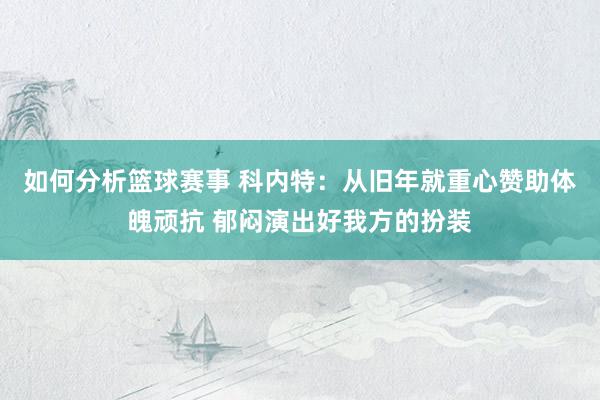 如何分析篮球赛事 科内特：从旧年就重心赞助体魄顽抗 郁闷演出好我方的扮装